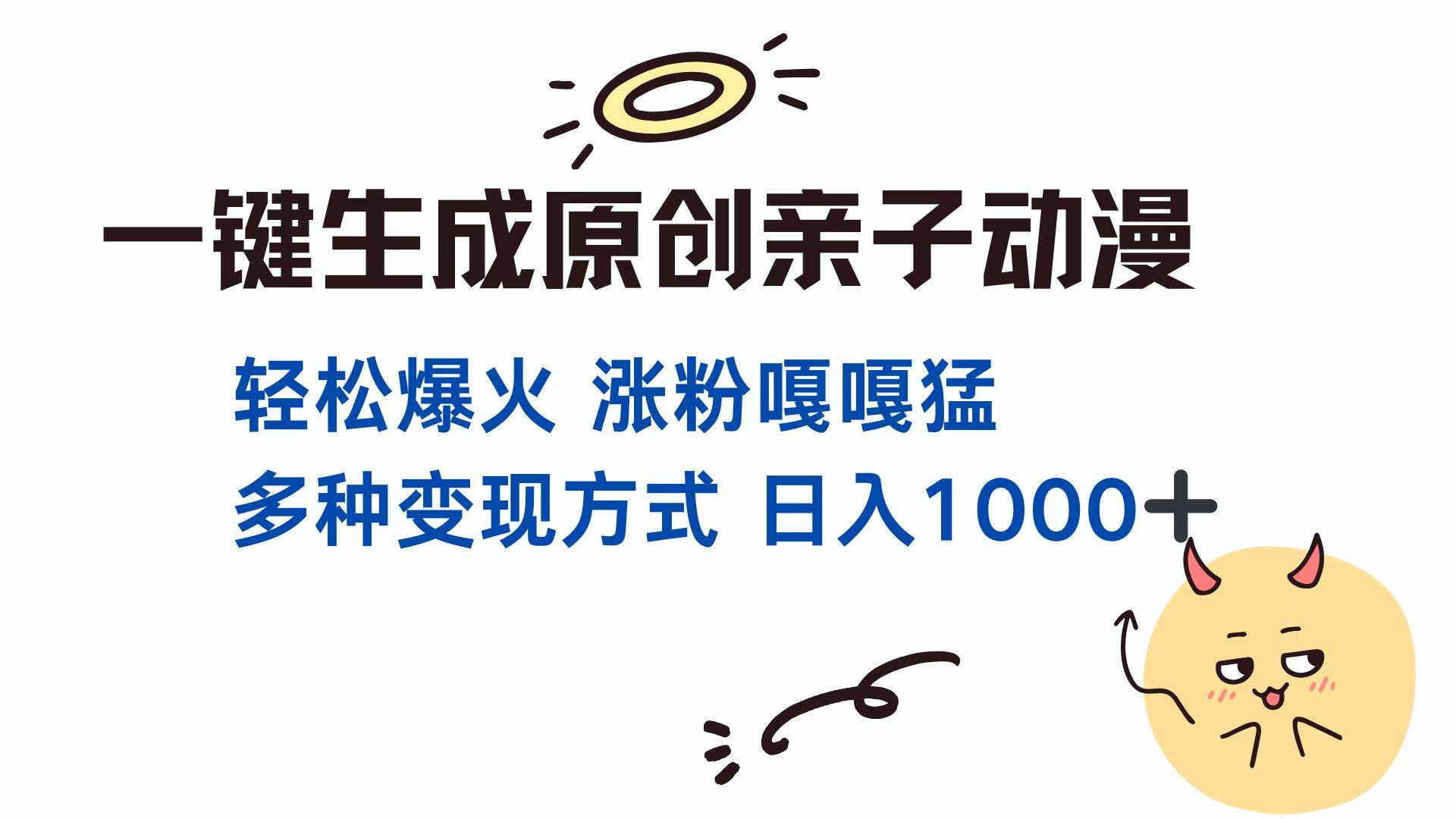 一键生成原创亲子动漫

轻松爆火 涨粉嘎嘎猛

多种变现方式 日入1000+